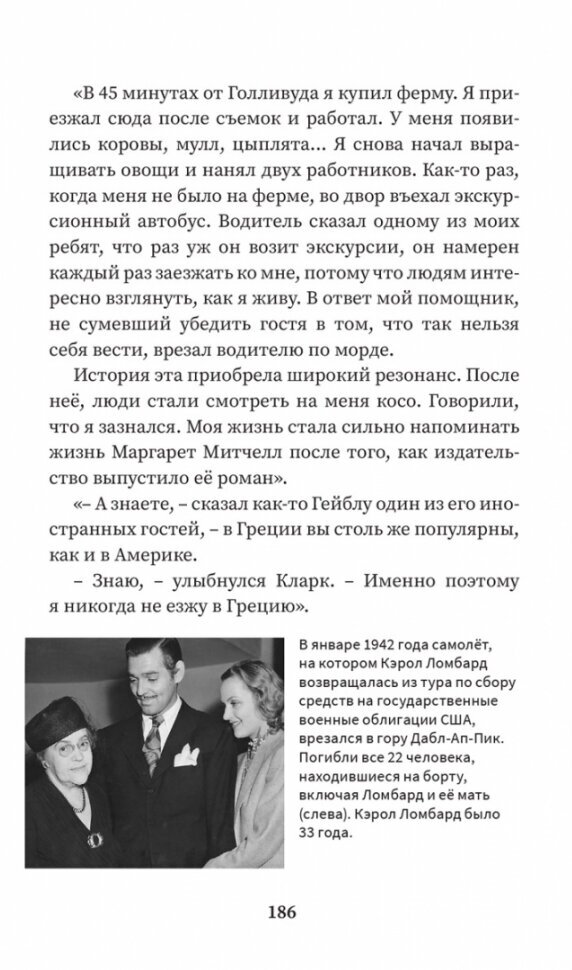 «В 45 минутах от Голливуда я купил ферму. Я приезжал сюда после съемок и работал. У меня появились коровы, мулл, цыплята... Я снова начал выращивать овощи и нанял двух работников. Как-то раз, когда меня не было на ферме, во двор въехал экскурсионный автобус. Водитель сказал одному из моих ребят, что раз уж он возит экскурсии, он намерен каждый раз заезжать ко мне, потому что людям интересно взглянуть, как я живу. В ответ мой помощник, не сумевший убедить гостя в том, что так нельзя себя вести, врезал водителю по морде.

История эта приобрела широкий резонанс. После неё, люди стали смотреть на меня косо. Говорили, что я зазнался. Моя жизнь стала сильно напоминать жизнь Маргарет Митчелл после того, как издательство выпустило её роман».

«– А знаете, – сказал как-то Гейблу один из его иностранных гостей, – в Греции вы столь же популярны, как и в Америке.

– Знаю, – улыбнулся Кларк. – Именно поэтому я никогда не езжу в Грецию».

В январе 1942 года самолёт, на котором Кэрол Ломбард возвращалась из тура по сбору средств на государственные военные облигации США, врезался в гору Дабл-Ап-Пик. Погибли все 22 человека, находившиеся на борту, включая Ломбард и её мать (слева). Кэрол Ломбард было 33 года.

186